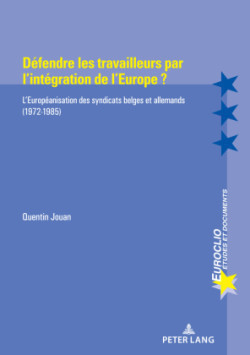 Défendre les travailleurs par l'intégration de l'Europe ?

L'Européanisation des syndicats belges et allemands (1972-1985)

Quentin Jouan

EUROCLIO
ETUDES ET DOCUMENTS

PETER LANG